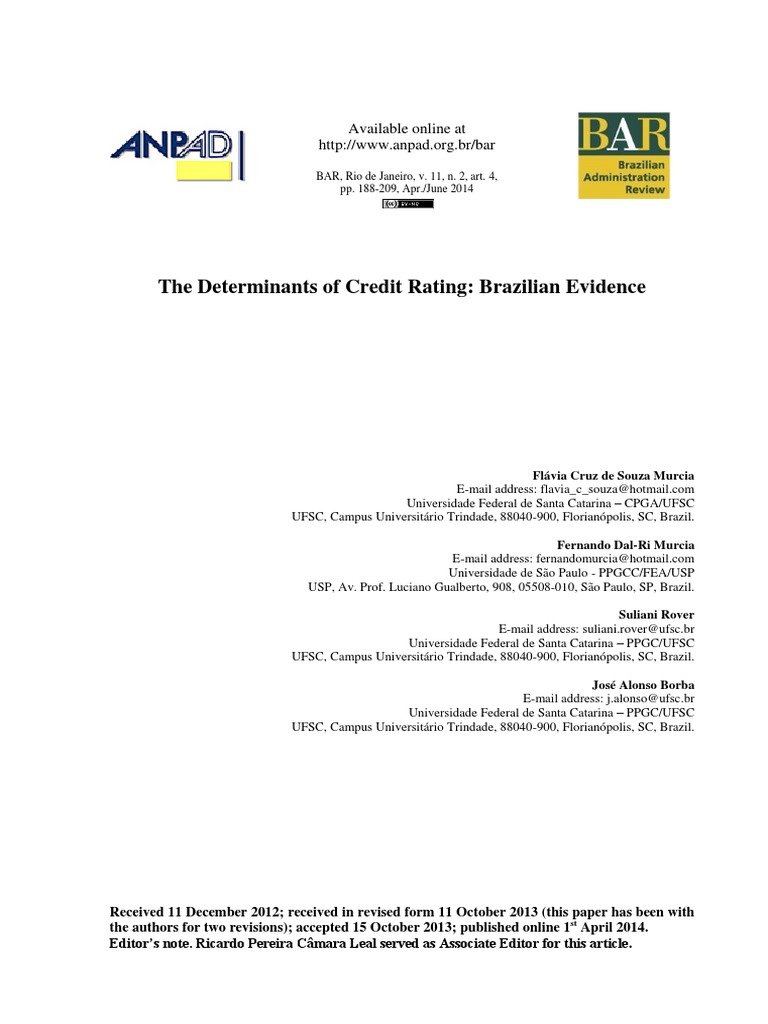 ANPAD

Available online at
http://www.anpad.org.br/bar

BAR, Rio de Janeiro, v. 11, n. 2, art. 4, pp. 188-209, Apr./June 2014

BAR
Brazilian Administration Review

The Determinants of Credit Rating: Brazilian Evidence

Flávia Cruz de Souza Murcia
E-mail address: flavia_c_souza@hotmail.com
Universidade Federal de Santa Catarina – CPGA/UFSC
UFSC, Campus Universitário Trindade, 88040-900, Florianópolis, SC, Brazil.

Fernando Dal-Ri Murcia
E-mail address: fernandomurcia@hotmail.com
Universidade de São Paulo - PPGCC/FEA/USP
USP, Av. Prof. Luciano Gualberto, 908, 05508-010, São Paulo, SP, Brazil.

Suliani Rover
E-mail address: suliani.rover@ufsc.br
Universidade Federal de Santa Catarina – PPGC/UFSC
UFSC, Campus Universitário Trindade, 88040-900, Florianópolis, SC, Brazil.

José Alonso Borba
E-mail address: j.alonso@ufsc.br
Universidade Federal de Santa Catarina – PPGC/UFSC
UFSC, Campus Universitário Trindade, 88040-900, Florianópolis, SC, Brazil.

Received 11 December 2012; received in revised form 11 October 2013 (this paper has been with the authors for two revisions); accepted 15 October 2013; published online 1$^{st}$ April 2014.
Editor's note. Ricardo Pereira Câmara Leal served as Associate Editor for this article.